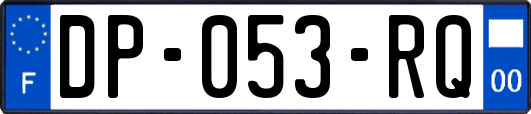 F
DP-053-RQ
00